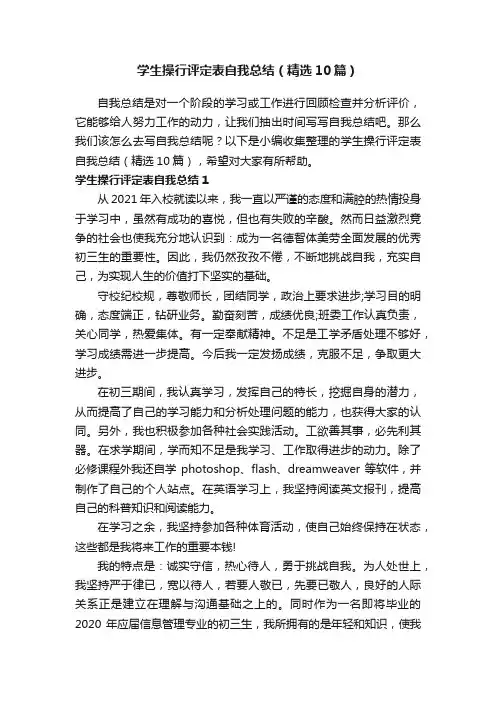 学生操行评定表自我总结（精选10篇）

自我总结是对一个阶段的学习或工作进行回顾检查并分析评价，它能够给人努力工作的动力，让我们抽出时间写写自我总结吧。那么我们该怎么去写自我总结呢？以下是小编收集整理的学生操行评定表自我总结（精选10篇），希望对大家有所帮助。

学生操行评定表自我总结1

从2021年入校就读以来，我一直以严谨的态度和满腔的热情投身于学习中，虽然有成功的喜悦，但也有失败的辛酸。然而日益激烈竞争的社会也使我充分地认识到：成为一名德智体美劳全面发展的优秀初三生的重要性。因此，我仍然孜孜不倦，不断地挑战自我，充实自己，为实现人生的价值打下坚实的基础。

守校纪校规，尊敬师长，团结同学，政治上要求进步;学习目的明确，态度端正，钻研业务。勤奋刻苦，成绩优良;班委工作认真负责，关心同学，热爱集体。有一定奉献精神。不足是工学矛盾处理不够好，学习成绩需进一步提高。今后我一定发扬成绩，克服不足，争取更大进步。

在初三期间，我认真学习，发挥自己的特长，挖掘自身的潜力，从而提高了自己的学习能力和分析处理问题的能力，也获得大家的认同。另外，我也积极参加各种社会实践活动。工欲善其事，必先利其器。在求学期间，学而知不足是我学习、工作取得进步的动力。除了必修课程外我还自学photoshop、flash、dreamweaver等软件，并制作了自己的个人站点。在英语学习上，我坚持阅读英文报刊，提高自己的科普知识和阅读能力。

在学习之余，我坚持参加各种体育活动，使自己始终保持在状态，这些都是我将来工作的重要本钱!

我的特点是：诚实守信，热心待人，勇于挑战自我。为人处世上，我坚持严于律已，宽以待人，若要人敬已，先要已敬人，良好的人际关系正是建立在理解与沟通基础之上的。同时作为一名即将毕业的2020年应届信息管理专业的初三生，我所拥有的是年轻和知识，使我